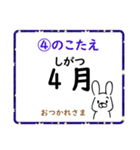 ④のこたえ

しがつ
4 月

おつかれさま